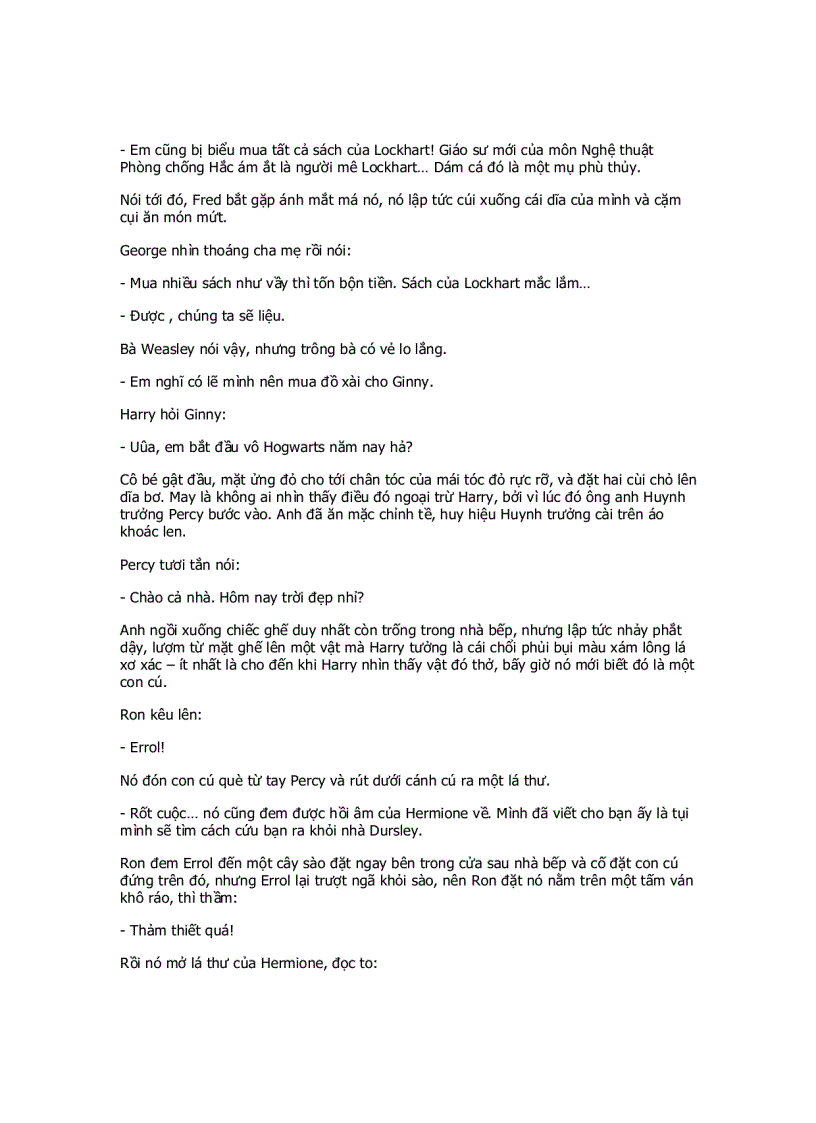 - Em cũng bị biểu mua tất cả sách của Lockhart! Giáo sư mới của môn Nghệ thuật Phòng chống Hắc ám ắt là người mê Lockhart... Dám cá đó là một mụ phù thủy.

Nói tới đó, Fred bắt gặp ánh mắt má nó, nó lập tức cúi xuống cái dĩa của mình và cặm cụi ăn món mứt.

George nhìn thoáng cha mẹ rồi nói:

- Mua nhiều sách như vầy thì tốn bộn tiền. Sách của Lockhart mắc lắm...

- Được , chúng ta sẽ liệu.

Bà Weasley nói vậy, nhưng trông bà có vẻ lo lắng.

- Em nghĩ có lẽ mình nên mua đồ xài cho Ginny.

Harry hỏi Ginny:

- Uûa, em bắt đầu vô Hogwarts năm nay hả?

Cô bé gật đầu, mặt ửng đỏ cho tới chân tóc của mái tóc đỏ rực rỡ, và đặt hai cùi chỏ lên dĩa bơ. May là không ai nhìn thấy điều đó ngoại trừ Harry, bởi vì lúc đó ông anh Huynh trưởng Percy bước vào. Anh đã ăn mặc chỉnh tề, huy hiệu Huynh trưởng cài trên áo khoác len.

Percy tươi tắn nói:

- Chào cả nhà. Hôm nay trời đẹp nhỉ?

Anh ngồi xuống chiếc ghế duy nhất còn trống trong nhà bếp, nhưng lập tức nhảy phắt dậy, lượm từ mặt ghế lên một vật mà Harry tưởng là cái chổi phủi bụi màu xám lông lá xơ xác – ít nhất là cho đến khi Harry nhìn thấy vật đó thở, bấy giờ nó mới biết đó là một con cú.

Ron kêu lên:

- Errol!

Nó đón con cú què từ tay Percy và rút dưới cánh cú ra một lá thư.

- Rốt cuộc... nó cũng đem được hồi âm của Hermione về. Mình đã viết cho bạn ấy là tụi mình sẽ tìm cách cứu bạn ra khỏi nhà Dursley.

Ron đem Errol đến một cây sào đặt ngay bên trong cửa sau nhà bếp và cố đặt con cú đứng trên đó, nhưng Errol lại trượt ngã khỏi sào, nên Ron đặt nó nằm trên một tấm ván khô ráo, thì thầm:

- Thảm thiết quá!

Rồi nó mở lá thư của Hermione, đọc to: